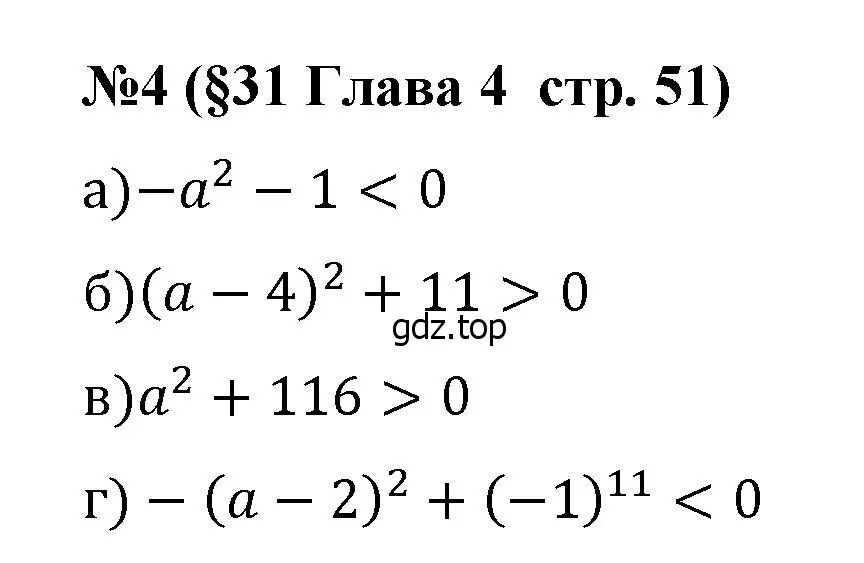 №4 (§31 Глава 4 стр. 51)

а)$-a^2 - 1 < 0$

б)$(a - 4)^2 + 11 > 0$

gdz.top

в)$a^2 + 116 > 0$

г) $-(a - 2)^2 + (-1)^{11} < 0$